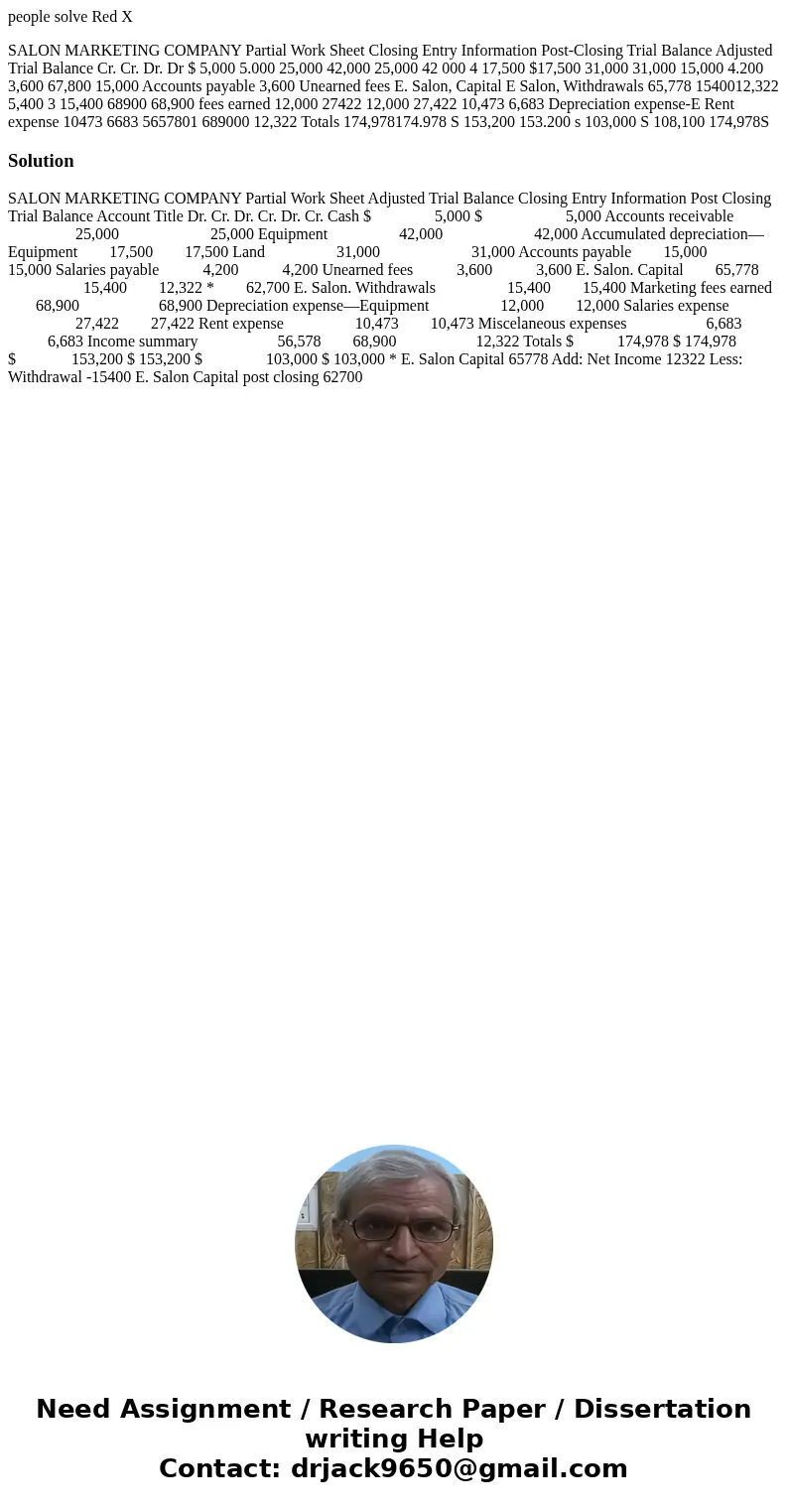 people solve Red X

SALON MARKETING COMPANY Partial Work Sheet Closing Entry Information Post-Closing Trial Balance Adjusted Trial Balance Cr. Cr. Dr. Dr $ 5,000 5.000 25,000 42,000 25,000 42 000 4 17,500 $17,500 31,000 31,000 15,000 4.200 3,600 67,800 15,000 Accounts payable 3,600 Unearned fees E. Salon, Capital E Salon, Withdrawals 65,778 1540012,322 5,400 3 15,400 68900 68,900 fees earned 12,000 27422 12,000 27,422 10,473 6,683 Depreciation expense-E Rent expense 10473 6683 5657801 689000 12,322 Totals 174,978174.978 S 153,200 153.200 s 103,000 S 108,100 174,978S

Solution

SALON MARKETING COMPANY Partial Work Sheet Adjusted Trial Balance Closing Entry Information Post Closing Trial Balance Account Title Dr. Cr. Dr. Cr. Dr. Cr. Cash $ 5,000 $ 5,000 Accounts receivable 25,000 25,000 Equipment 42,000 42,000 Accumulated depreciation—Equipment 17,500 17,500 Land 31,000 31,000 Accounts payable 15,000 15,000 Salaries payable 4,200 4,200 Unearned fees 3,600 3,600 E. Salon. Capital 65,778 15,400 12,322 * 62,700 E. Salon. Withdrawals 15,400 15,400 Marketing fees earned 68,900 68,900 Depreciation expense—Equipment 12,000 12,000 Salaries expense 27,422 27,422 Rent expense 10,473 10,473 Miscelaneous expenses 6,683 6,683 Income summary 56,578 68,900 12,322 Totals $ 174,978 $ 174,978 $ 153,200 $ 153,200 $ 103,000 $ 103,000 * E. Salon Capital 65778 Add: Net Income 12322 Less: Withdrawal -15400 E. Salon Capital post closing 62700

Need Assignment / Research Paper / Dissertation writing Help
Contact: drjack9650@gmail.com